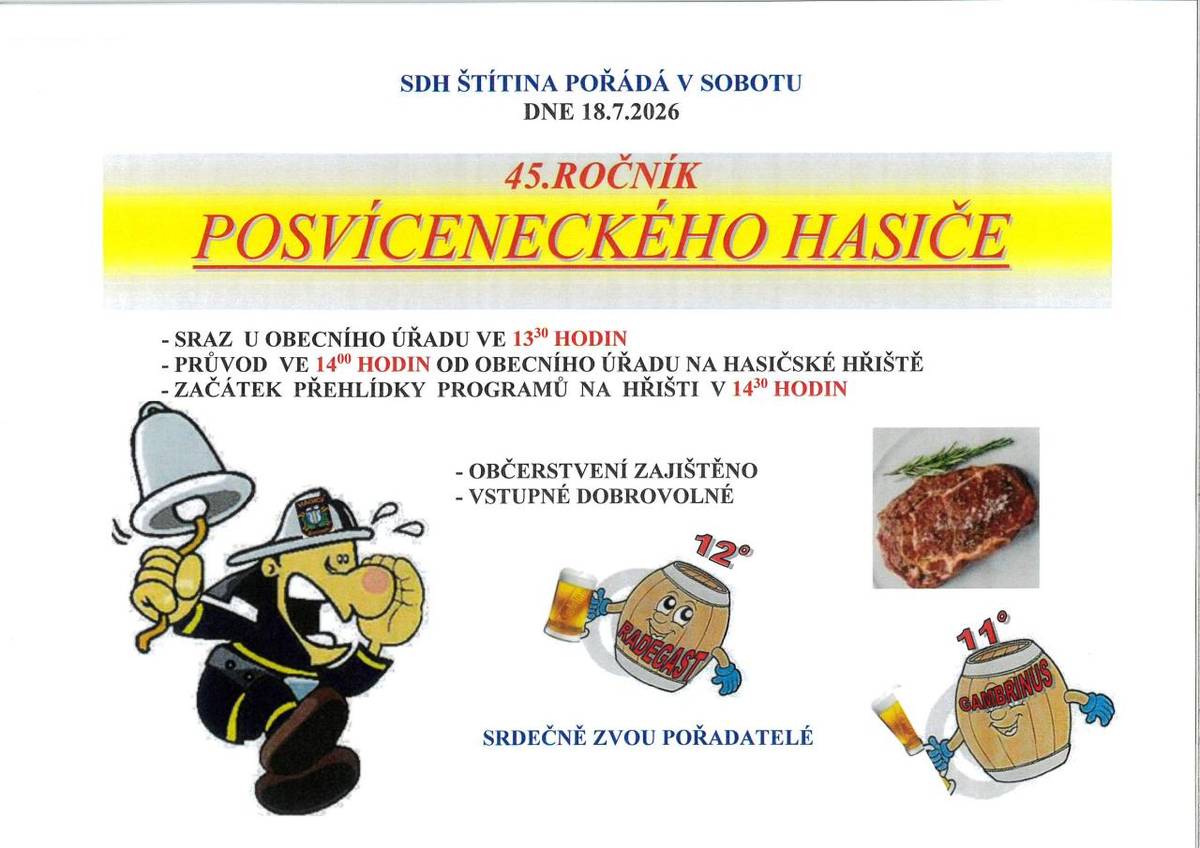 SDH ŠTÍTINA POŘÁDÁ V SOBOTU
DNE 18.7.2026

45.ROČNÍK
POSVÍCENECKÉHO HASIČE

- SRAZ U OBECNÍHO ÚŘADU VE $13^{30}$ HODIN
- PRŮVOD VE $14^{00}$ HODIN OD OBECNÍHO ÚŘADU NA HASIČSKÉ HŘIŠTĚ
- ZAČÁTEK PŘEHLÍDKY PROGRAMŮ NA HŘIŠTI V $14^{30}$ HODIN

- OBČERSTVENÍ ZAJIŠTĚNO
- VSTUPNÉ DOBROVOLNÉ

12°
RADEGAST

11°
GAMBRINUS

SRDEČNĚ ZVOU POŘADATELÉ